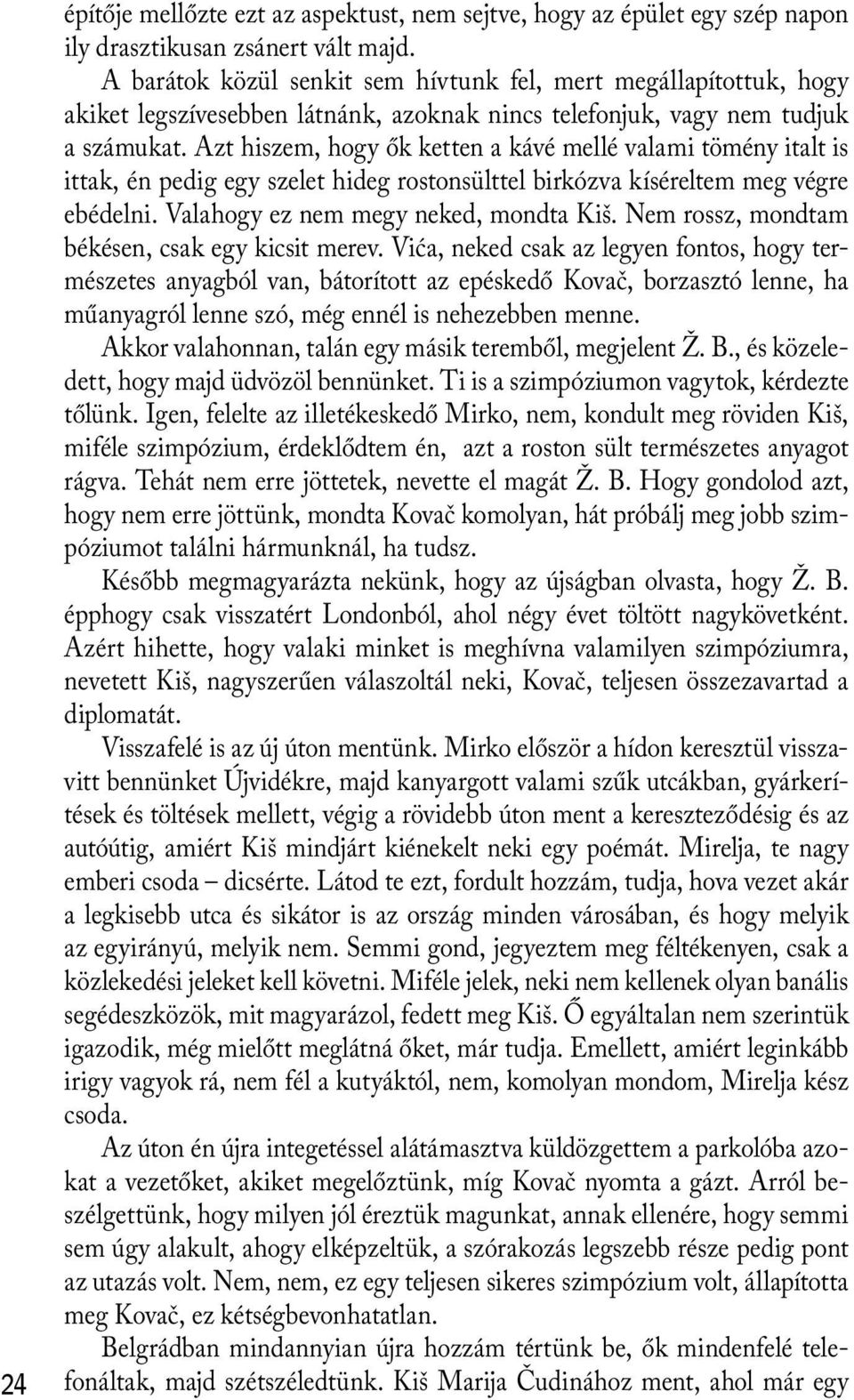 építője mellőzte ezt az aspektust, nem sejtve, hogy az épület egy szép napon ily drasztikusan zsánert vált majd.

A barátok közül senkit sem hívtunk fel, mert megállapítottuk, hogy akiket legszívesebben látnánk, azoknak nincs telefonjuk, vagy nem tudjuk a számukat. Azt hiszem, hogy ők ketten a kávé mellé valami tömény italt is ittak, én pedig egy szelet hideg rostonsülttel birkózva kíséreltem meg végre ebédelni. Valahogy ez nem megy neked, mondta Kiš. Nem rossz, mondtam békésen, csak egy kicsit merev. Vića, neked csak az legyen fontos, hogy természetes anyagból van, bátorított az epéskedő Kovač, borzasztó lenne, ha műanyagról lenne szó, még ennél is nehezebben menne.

Akkor valahonnan, talán egy másik teremből, megjelent Ž. B., és közeledett, hogy majd üdvözöl bennünket. Ti is a szimpóziumon vagytok, kérdezte tőlünk. Igen, felelte az illetékeskedő Mirko, nem, kondult meg röviden Kiš, miféle szimpózium, érdeklődtem én, azt a roston sült természetes anyagot rágva. Tehát nem erre jöttetek, nevette el magát Ž. B. Hogy gondolod azt, hogy nem erre jöttünk, mondta Kovač komolyan, hát próbálj meg jobb szimpóziumot találni hármunknál, ha tudsz.

Később megmagyarázta nekünk, hogy az újságban olvasta, hogy Ž. B. épphogy csak visszatért Londonból, ahol négy évet töltött nagykövetként. Azért hihette, hogy valaki minket is meghívna valamilyen szimpóziumra, nevetett Kiš, nagyszerűen válaszoltál neki, Kovač, teljesen összezavartad a diplomatát.

Visszafelé is az új úton mentünk. Mirko először a hídon keresztül visszavitt bennünket Újvidékre, majd kanyargott valami szűk utcákban, gyárkerítések és töltések mellett, végig a rövidebb úton ment a kereszteződésig és az autóútig, amiért Kiš mindjárt kiénekelt neki egy poémát. Mirelja, te nagy emberi csoda – dicsérte. Látod te ezt, fordult hozzám, tudja, hova vezet akár a legkisebb utca és sikátor is az ország minden városában, és hogy melyik az egyirányú, melyik nem. Semmi gond, jegyeztem meg féltékenyen, csak a közlekedési jeleket kell követni. Miféle jelek, neki nem kellenek olyan banális segédeszközök, mit magyarázol, fedett meg Kiš. Ő egyáltalan nem szerintük igazodik, még mielőtt meglátná őket, már tudja. Emellett, amiért leginkább irigy vagyok rá, nem fél a kutyáktól, nem, komolyan mondom, Mirelja kész csoda.

Az úton én újra integetéssel alátámasztva küldözgettem a parkolóba azokat a vezetőket, akiket megelőztünk, míg Kovač nyomta a gázt. Arról beszélgettünk, hogy milyen jól éreztük magunkat, annak ellenére, hogy semmi sem úgy alakult, ahogy elképzeltük, a szórakozás legszebb része pedig pont az utazás volt. Nem, nem, ez egy teljesen sikeres szimpózium volt, állapította meg Kovač, ez kétségbevonhatatlan.

Belgrádban mindannyian újra hozzám tértünk be, ők mindenfelé telefonáltak, majd szétszéledtünk. Kiš Marija Čudinához ment, ahol már egy

24